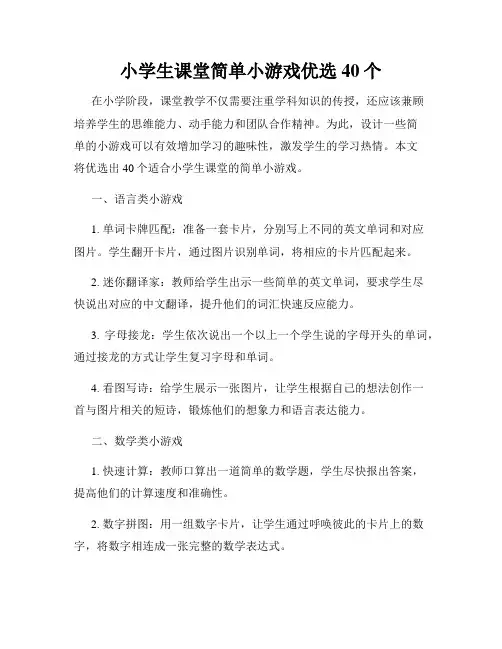 小学生课堂简单小游戏优选 40 个

在小学阶段，课堂教学不仅需要注重学科知识的传授，还应该兼顾培养学生的思维能力、动手能力和团队合作精神。为此，设计一些简单的小游戏可以有效增加学习的趣味性，激发学生的学习热情。本文将优选出 40 个适合小学生课堂的简单小游戏。

一、语言类小游戏

1. 单词卡牌匹配：准备一套卡片，分别写上不同的英文单词和对应图片。学生翻开卡片，通过图片识别单词，将相应的卡片匹配起来。

2. 迷你翻译家：教师给学生出示一些简单的英文单词，要求学生尽快说出对应的中文翻译，提升他们的词汇快速反应能力。

3. 字母接龙：学生依次说出一个以上一个学生说的字母开头的单词，通过接龙的方式让学生复习字母和单词。

4. 看图写诗：给学生展示一张图片，让学生根据自己的想法创作一首与图片相关的短诗，锻炼他们的想象力和语言表达能力。

二、数学类小游戏

1. 快速计算：教师口算出一道简单的数学题，学生尽快报出答案，提高他们的计算速度和准确性。

2. 数字拼图：用一组数字卡片，让学生通过呼唤彼此的卡片上的数字，将数字相连成一张完整的数学表达式。